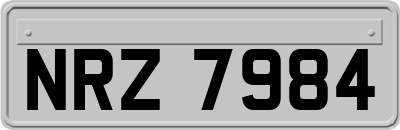 NRZ 7984